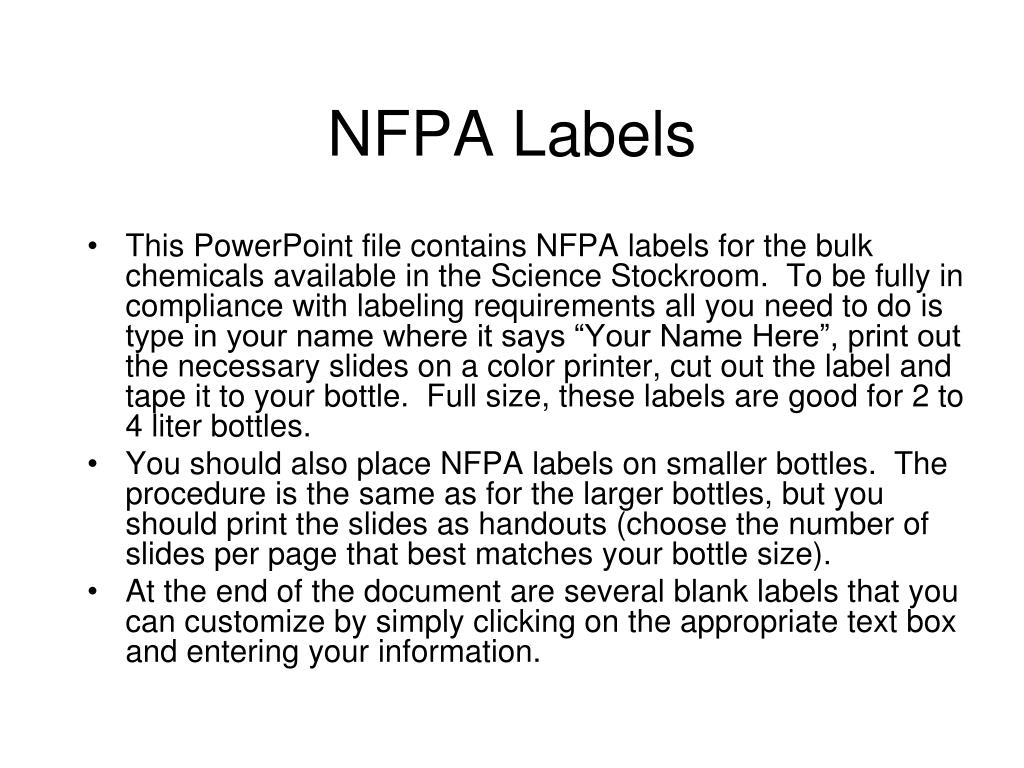 NFPA Labels

• This PowerPoint file contains NFPA labels for the bulk chemicals available in the Science Stockroom. To be fully in compliance with labeling requirements all you need to do is type in your name where it says “Your Name Here”, print out the necessary slides on a color printer, cut out the label and tape it to your bottle. Full size, these labels are good for 2 to 4 liter bottles.
• You should also place NFPA labels on smaller bottles. The procedure is the same as for the larger bottles, but you should print the slides as handouts (choose the number of slides per page that best matches your bottle size).
• At the end of the document are several blank labels that you can customize by simply clicking on the appropriate text box and entering your information.